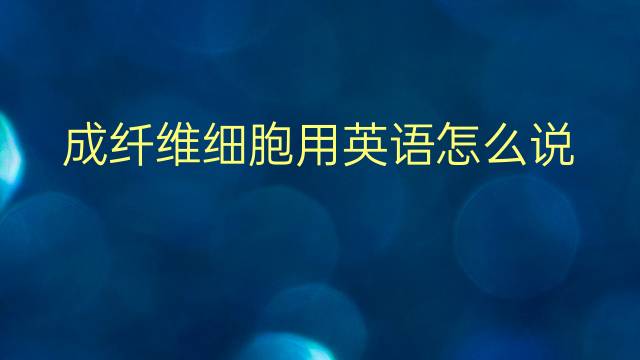 成纤维细胞用英语怎么说